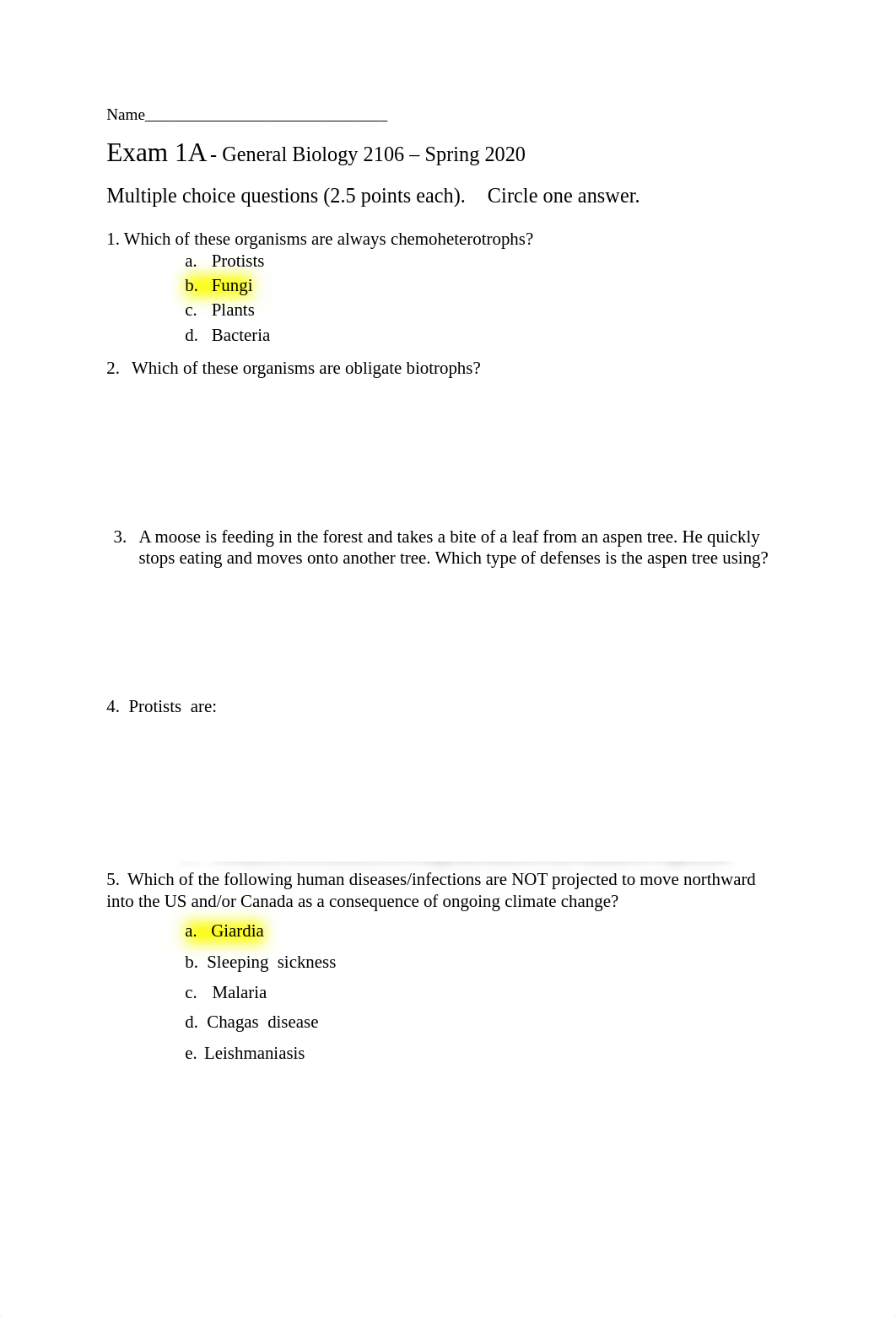 Name______________________________

Exam 1A - General Biology 2106 – Spring 2020

Multiple choice questions (2.5 points each).   Circle one answer.

1. Which of these organisms are always chemoheterotrophs?

a. Protists
b. Fungi
c. Plants
d. Bacteria

2. Which of these organisms are obligate biotrophs?

3. A moose is feeding in the forest and takes a bite of a leaf from an aspen tree. He quickly stops eating and moves onto another tree. Which type of defenses is the aspen tree using?

4. Protists are:

5. Which of the following human diseases/infections are NOT projected to move northward into the US and/or Canada as a consequence of ongoing climate change?

a. Giardia
b. Sleeping sickness
c. Malaria
d. Chagas disease
e. Leishmaniasis